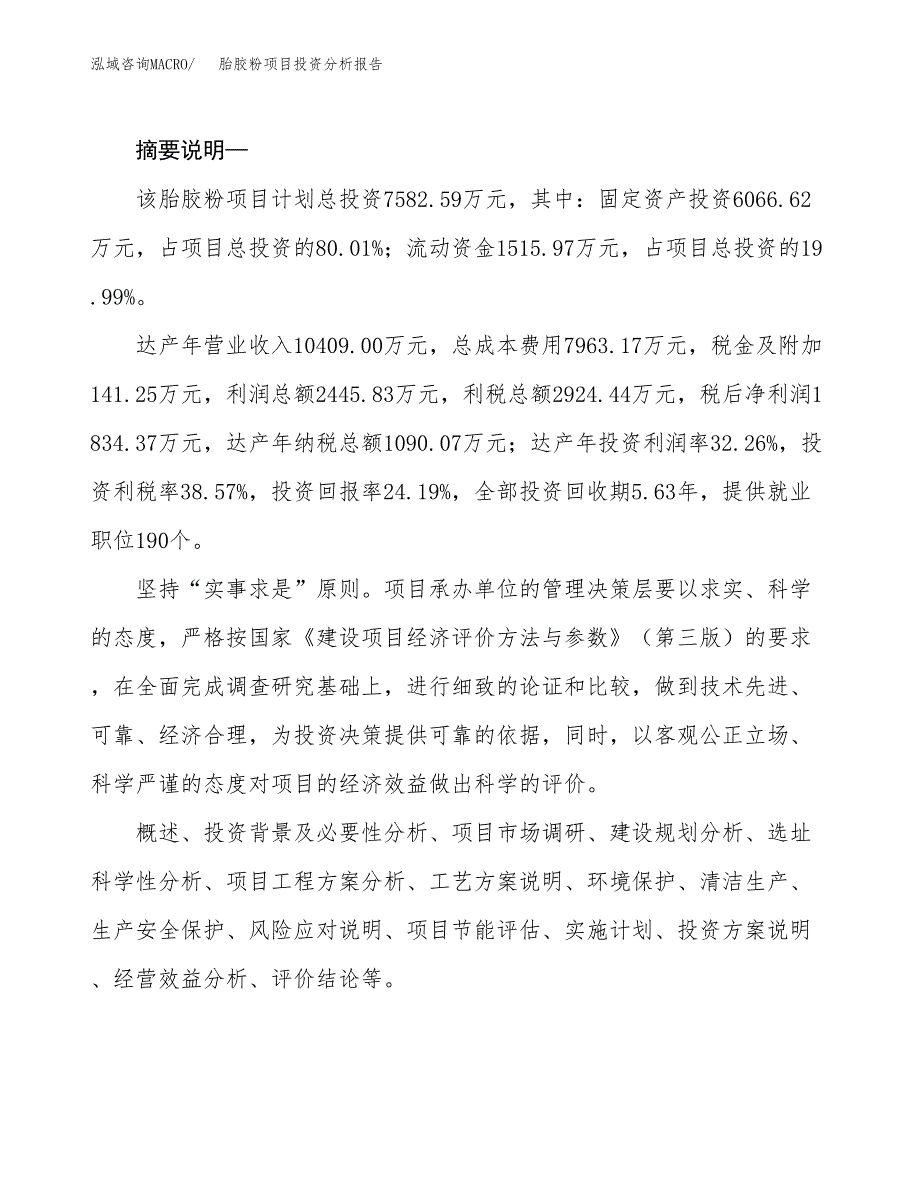 泓域咨询MACRO/　胎胶粉项目投资分析报告

摘要说明—

该胎胶粉项目计划总投资7582.59万元，其中：固定资产投资6066.62万元，占项目总投资的80.01%；流动资金1515.97万元，占项目总投资的19.99%。

达产年营业收入10409.00万元，总成本费用7963.17万元，税金及附加141.25万元，利润总额2445.83万元，利税总额2924.44万元，税后净利润1834.37万元，达产年纳税总额1090.07万元；达产年投资利润率32.26%，投资利税率38.57%，投资回报率24.19%，全部投资回收期5.63年，提供就业职位190个。

坚持“实事求是”原则。项目承办单位的管理决策层要以求实、科学的态度，严格按国家《建设项目经济评价方法与参数》（第三版）的要求，在全面完成调查研究基础上，进行细致的论证和比较，做到技术先进、可靠、经济合理，为投资决策提供可靠的依据，同时，以客观公正立场、科学严谨的态度对项目的经济效益做出科学的评价。

概述、投资背景及必要性分析、项目市场调研、建设规划分析、选址科学性分析、项目工程方案分析、工艺方案说明、环境保护、清洁生产、生产安全保护、风险应对说明、项目节能评估、实施计划、投资方案说明、经营效益分析、评价结论等。